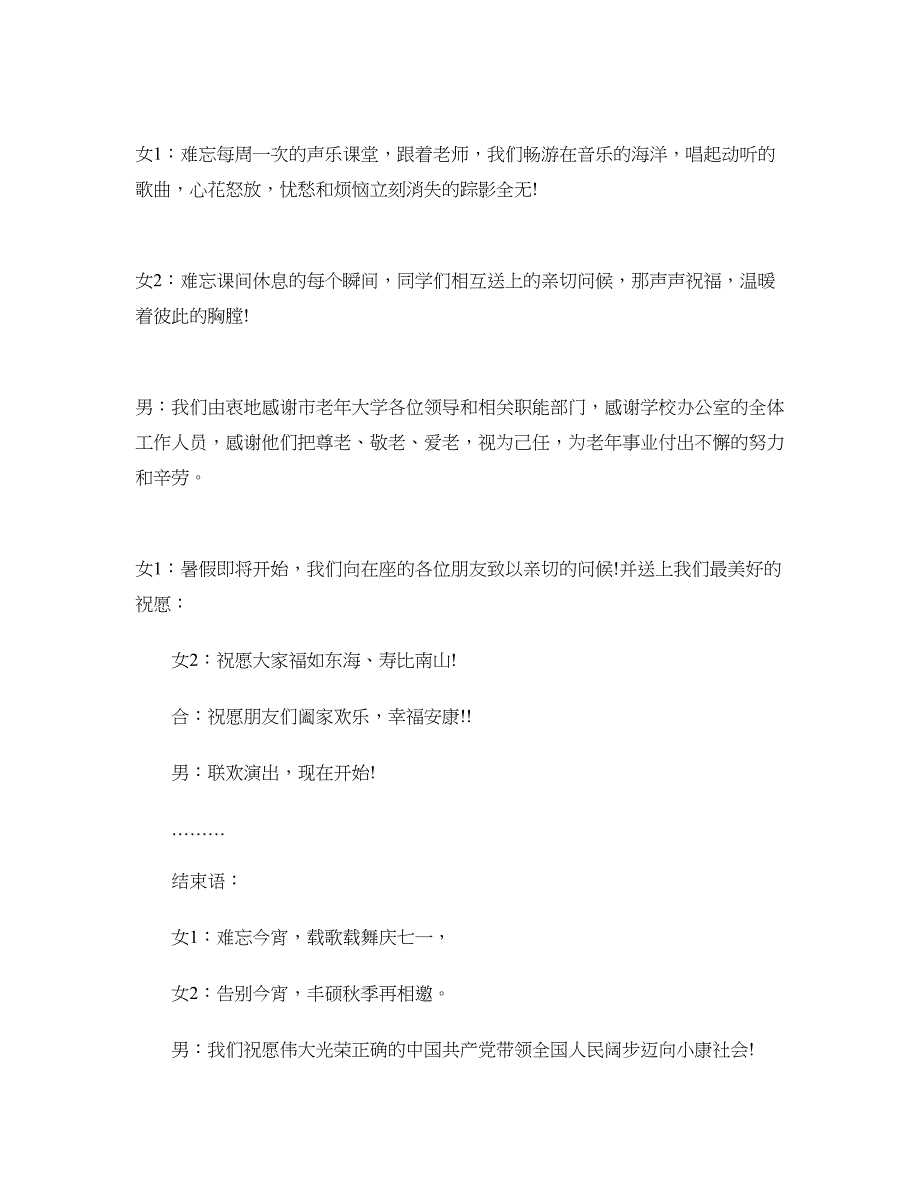 女1：难忘每周一次的声乐课堂，跟着老师，我们畅游在音乐的海洋，唱起动听的歌曲，心花怒放，忧愁和烦恼立刻消失的踪影全无!

女2：难忘课间休息的每个瞬间，同学们相互送上的亲切问候，那声声祝福，温暖着彼此的胸膛!

男：我们由衷地感谢市老年大学各位领导和相关职能部门，感谢学校办公室的全体工作人员，感谢他们把尊老、敬老、爱老，视为己任，为老年事业付出不懈的努力和辛劳。

女1：暑假即将开始，我们向在座的各位朋友致以亲切的问候!并送上我们最美好的祝愿：

女2：祝愿大家福如东海、寿比南山!

合：祝愿朋友们阖家欢乐，幸福安康!!

男：联欢演出，现在开始!

………

结束语：

女1：难忘今宵，载歌载舞庆七一，

女2：告别今宵，丰硕秋季再相邀。

男：我们祝愿伟大光荣正确的中国共产党带领全国人民阔步迈向小康社会!